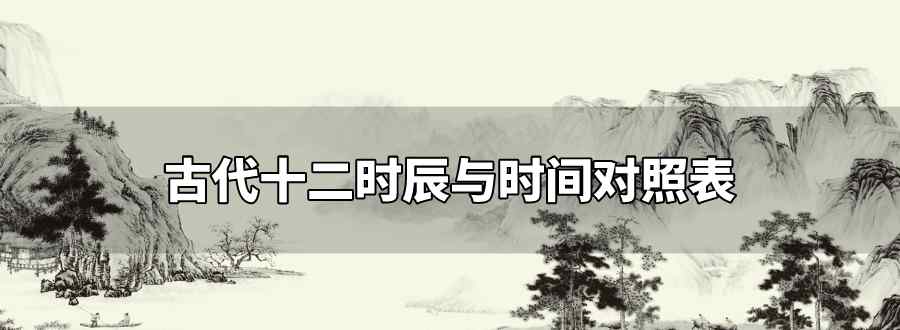 古代十二时辰与时间对照表